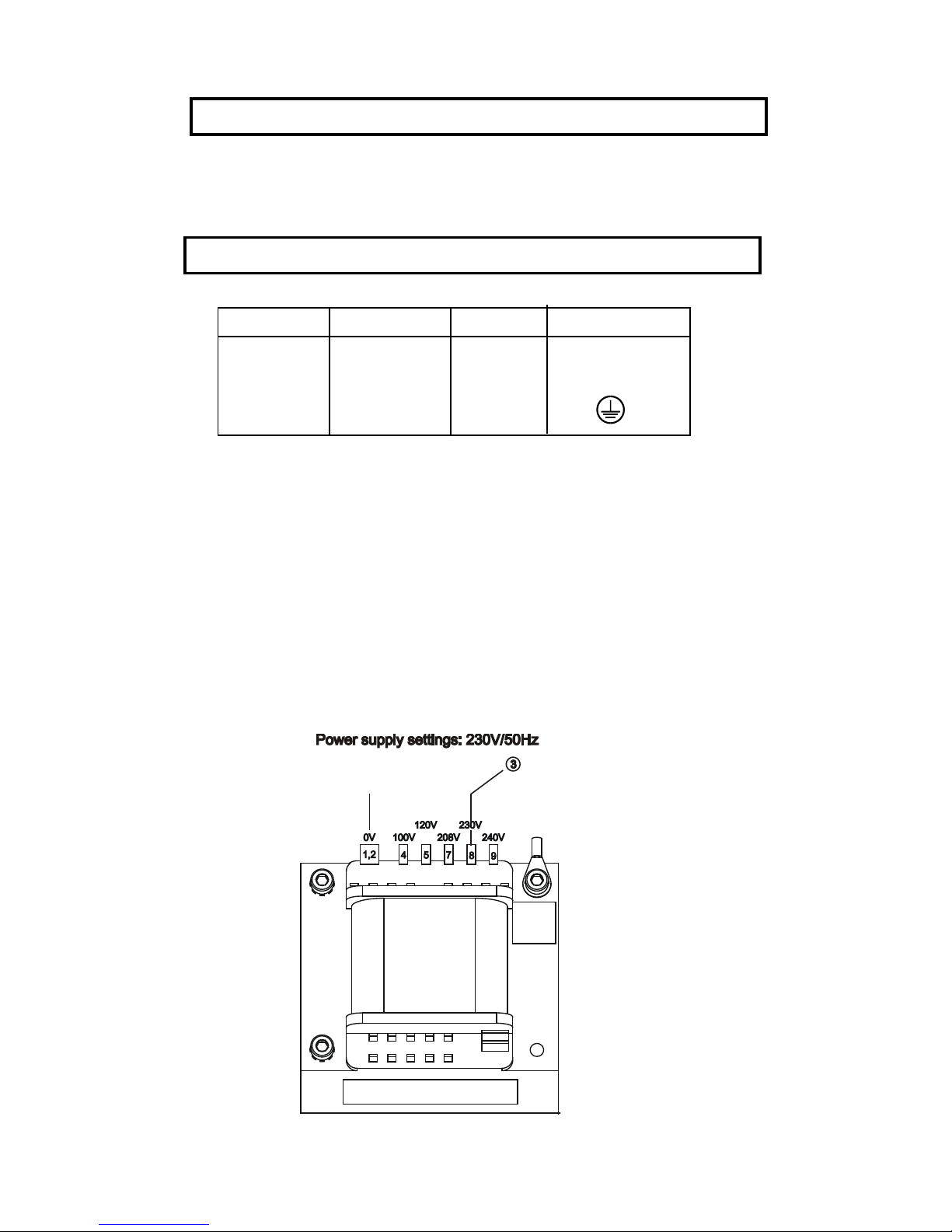 Power supply settings: 230V/50Hz

3

0V 100V 120V 208V 230V 240V

1,2 4 5 7 8 9